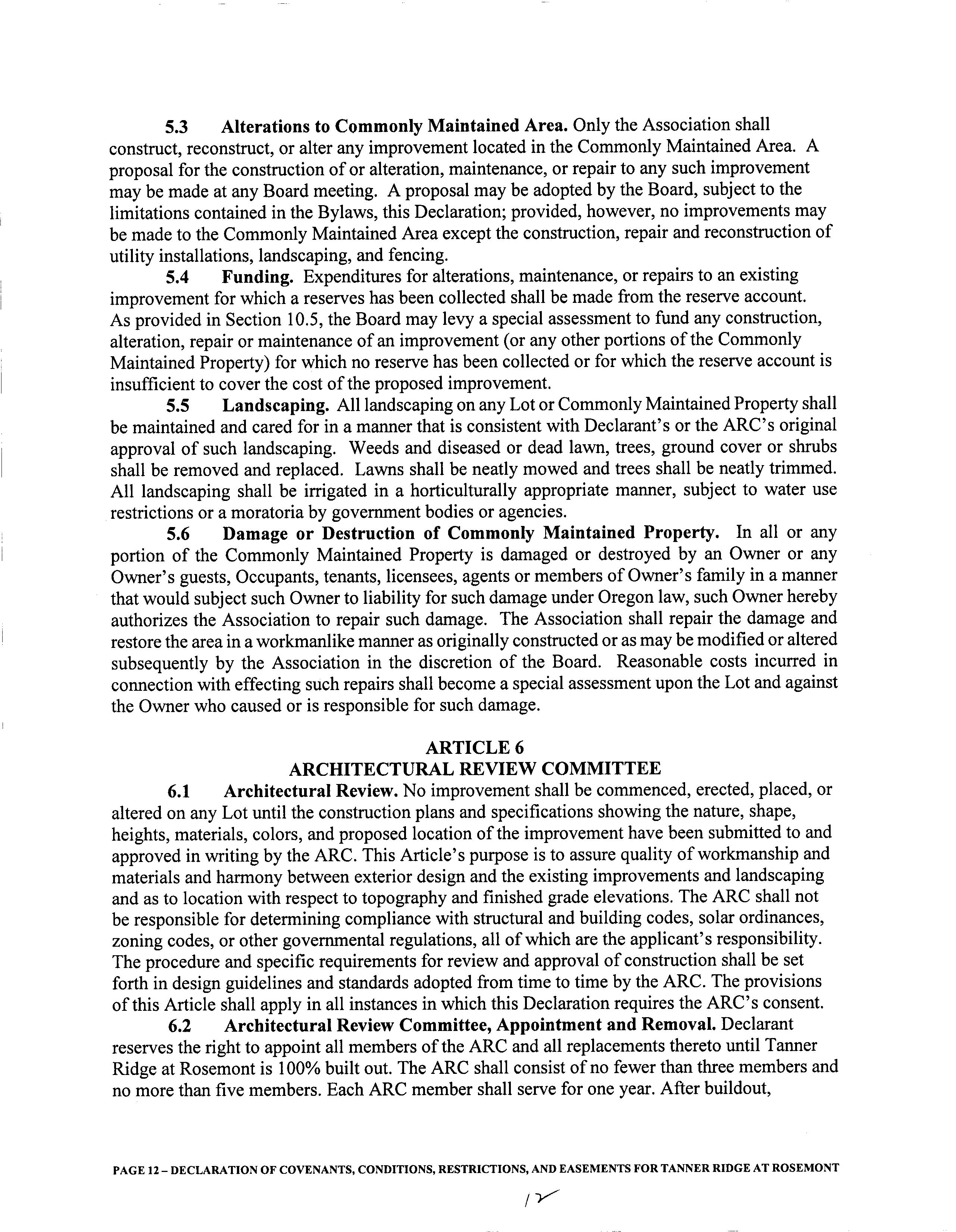 5.3 Alterations to Commonly Maintained Area. Only the Association shall construct, reconstruct, or alter any improvement located in the Commonly Maintained Area. A proposal for the construction of or alteration, maintenance, or repair to any such improvement may be made at any Board meeting. A proposal may be adopted by the Board, subject to the limitations contained in the Bylaws, this Declaration; provided, however, no improvements may be made to the Commonly Maintained Area except the construction, repair and reconstruction of utility installations, landscaping, and fencing.

5.4 Funding. Expenditures for alterations, maintenance, or repairs to an existing improvement for which a reserves has been collected shall be made from the reserve account. As provided in Section 10.5, the Board may levy a special assessment to fund any construction, alteration, repair or maintenance of an improvement (or any other portions of the Commonly Maintained Property) for which no reserve has been collected or for which the reserve account is insufficient to cover the cost of the proposed improvement.

5.5 Landscaping. All landscaping on any Lot or Commonly Maintained Property shall be maintained and cared for in a manner that is consistent with Declarant's or the ARC's original approval of such landscaping. Weeds and diseased or dead lawn, trees, ground cover or shrubs shall be removed and replaced. Lawns shall be neatly mowed and trees shall be neatly trimmed. All landscaping shall be irrigated in a horticulturally appropriate manner, subject to water use restrictions or a moratoria by government bodies or agencies.

5.6 Damage or Destruction of Commonly Maintained Property. In all or any portion of the Commonly Maintained Property is damaged or destroyed by an Owner or any Owner's guests, Occupants, tenants, licensees, agents or members of Owner's family in a manner that would subject such Owner to liability for such damage under Oregon law, such Owner hereby authorizes the Association to repair such damage. The Association shall repair the damage and restore the area in a workmanlike manner as originally constructed or as may be modified or altered subsequently by the Association in the discretion of the Board. Reasonable costs incurred in connection with effecting such repairs shall become a special assessment upon the Lot and against the Owner who caused or is responsible for such damage.

ARTICLE 6
ARCHITECTURAL REVIEW COMMITTEE

6.1 Architectural Review. No improvement shall be commenced, erected, placed, or altered on any Lot until the construction plans and specifications showing the nature, shape, heights, materials, colors, and proposed location of the improvement have been submitted to and approved in writing by the ARC. This Article's purpose is to assure quality of workmanship and materials and harmony between exterior design and the existing improvements and landscaping and as to location with respect to topography and finished grade elevations. The ARC shall not be responsible for determining compliance with structural and building codes, solar ordinances, zoning codes, or other governmental regulations, all of which are the applicant's responsibility. The procedure and specific requirements for review and approval of construction shall be set forth in design guidelines and standards adopted from time to time by the ARC. The provisions of this Article shall apply in all instances in which this Declaration requires the ARC's consent.

6.2 Architectural Review Committee, Appointment and Removal. Declarant reserves the right to appoint all members of the ARC and all replacements thereto until Tanner Ridge at Rosemont is 100% built out. The ARC shall consist of no fewer than three members and no more than five members. Each ARC member shall serve for one year. After buildout,

PAGE 12 – DECLARATION OF COVENANTS, CONDITIONS, RESTRICTIONS, AND EASEMENTS FOR TANNER RIDGE AT ROSEMONT

12